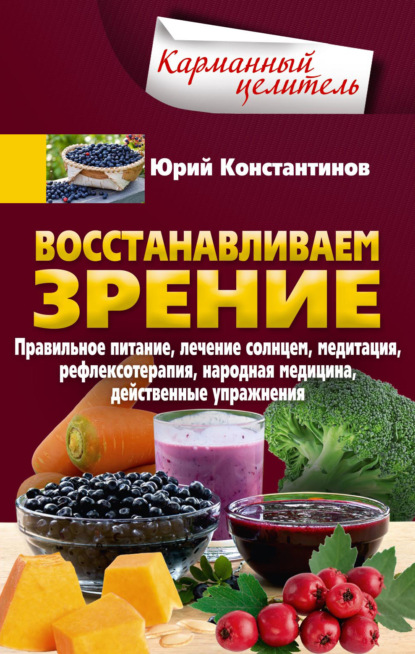 Карманный целитель

Юрий Константинов

ВОССТАНАВЛИВАЕМ ЗРЕНИЕ

Правильное питание, лечение солнцем, медитация, рефлексотерапия, народная медицина, действенные упражнения